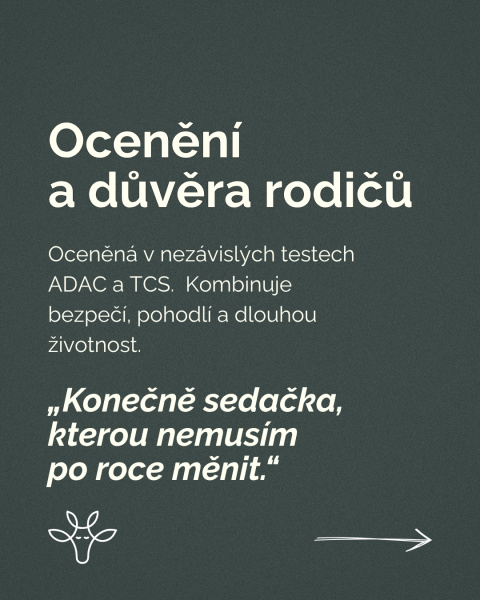 Ocenění
a důvěra rodičů

Oceněná v nezávislých testech ADAC a TCS.  Kombinuje bezpečí, pohodlí a dlouhou životnost.

„Konečně sedačka, kterou nemusím po roce měnit.“